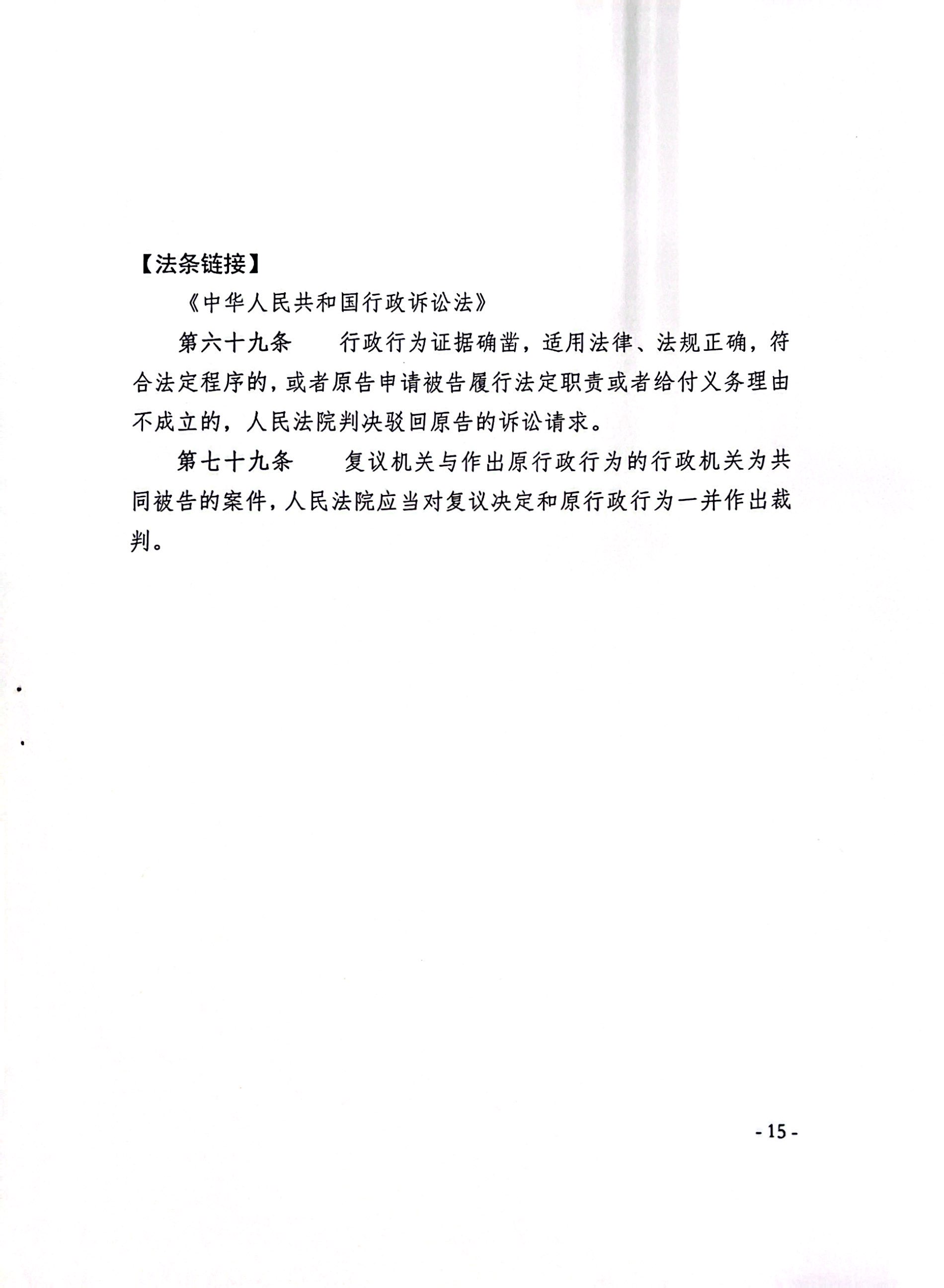 【法条链接】

《中华人民共和国行政诉讼法》

第六十九条　行政行为证据确凿，适用法律、法规正确，符合法定程序的，或者原告申请被告履行法定职责或者给付义务理由不成立的，人民法院判决驳回原告的诉讼请求。

第七十九条　复议机关与作出原行政行为的行政机关为共同被告的案件，人民法院应当对复议决定和原行政行为一并作出裁判。

- 15 -